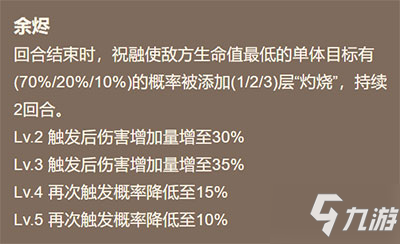 余烬

回合结束时，祝融使敌方生命值最低的单体目标有(70%/20%/10%)的概率被添加(1/2/3)层“灼烧”，持续2回合。

Lv.2 触发后伤害增加量增至30%

Lv.3 触发后伤害增加量增至35%

Lv.4 再次触发概率降低至15%

Lv.5 再次触发概率降低至10%

九游